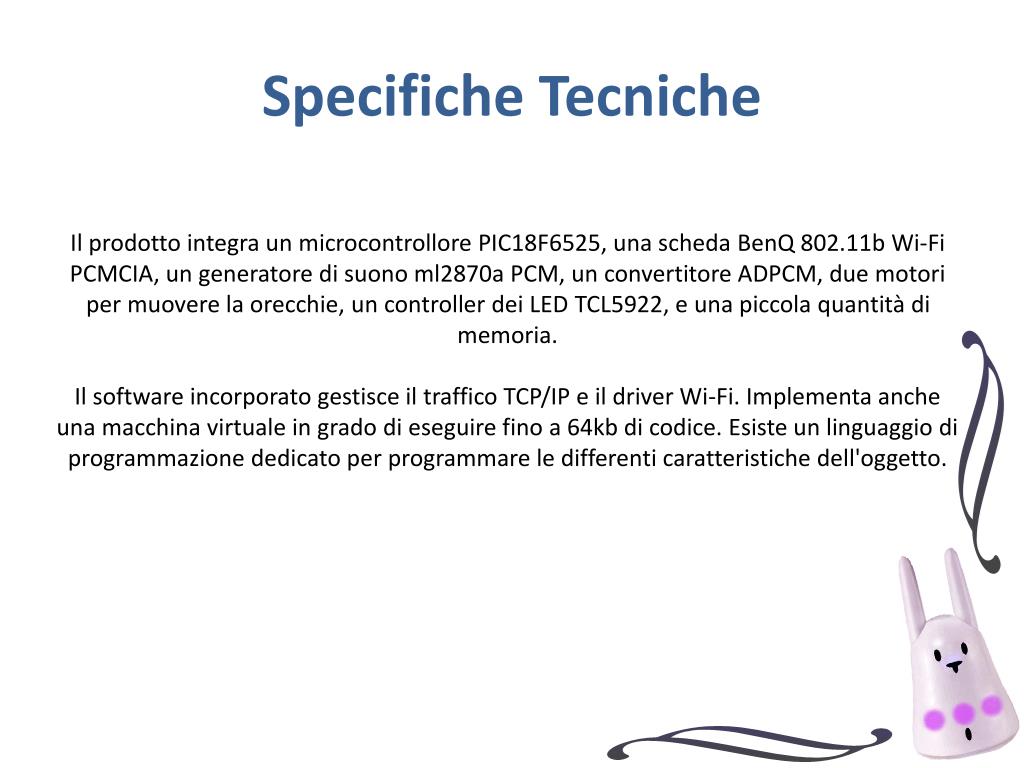 Specifiche Tecniche

Il prodotto integra un microcontrollore PIC18F6525, una scheda BenQ 802.11b Wi-Fi PCMCIA, un generatore di suono ml2870a PCM, un convertitore ADPCM, due motori per muovere la orecchie, un controller dei LED TCL5922, e una piccola quantità di memoria.

Il software incorporato gestisce il traffico TCP/IP e il driver Wi-Fi. Implementa anche una macchina virtuale in grado di eseguire fino a 64kb di codice. Esiste un linguaggio di programmazione dedicato per programmare le differenti caratteristiche dell'oggetto.